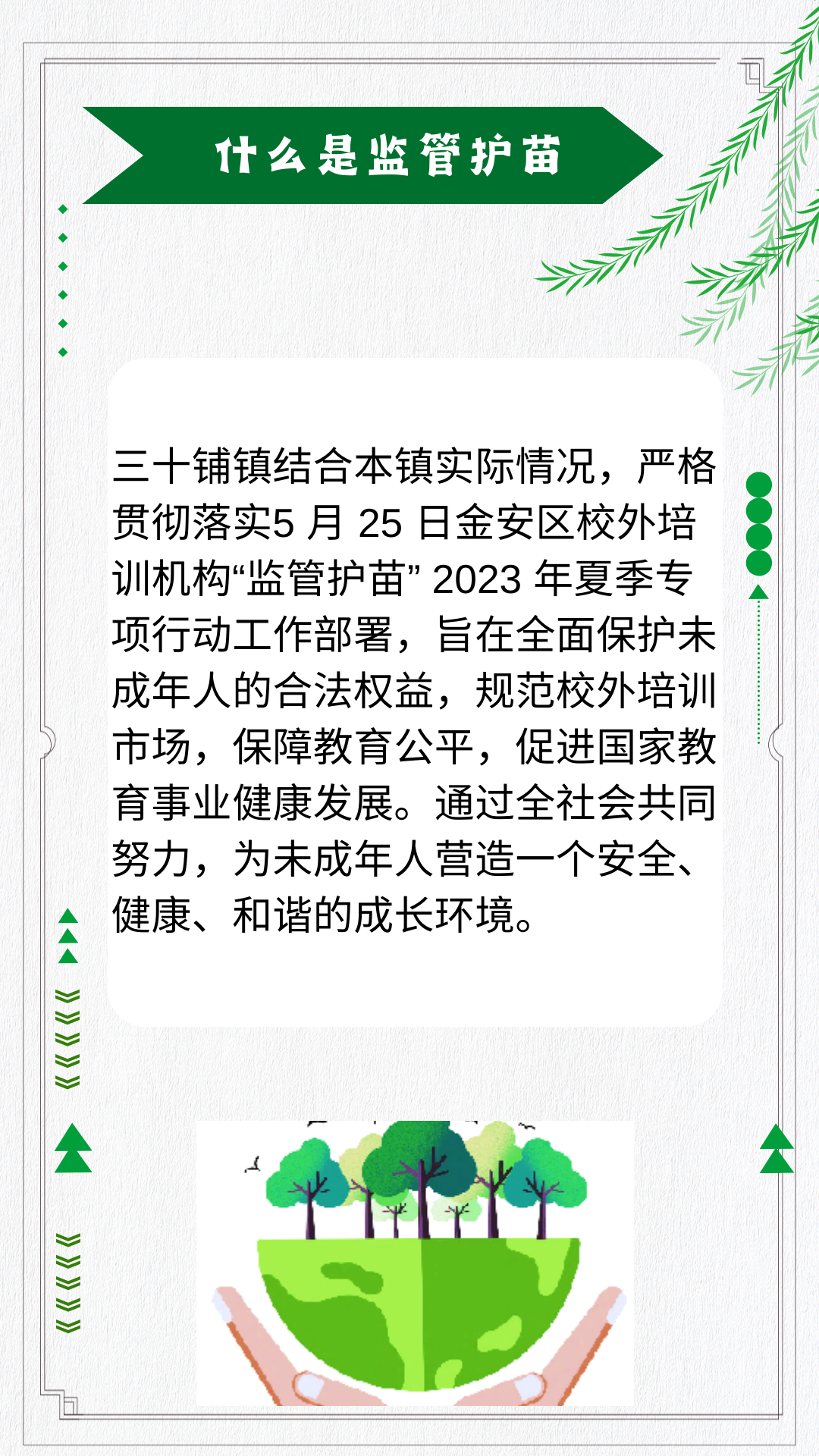 什么是监管护苗

三十铺镇结合本镇实际情况，严格贯彻落实5月25日金安区校外培训机构“监管护苗”2023年夏季专项行动工作部署，旨在全面保护未成年人的合法权益，规范校外培训市场，保障教育公平，促进国家教育事业健康发展。通过全社会共同努力，为未成年人营造一个安全、健康、和谐的成长环境。